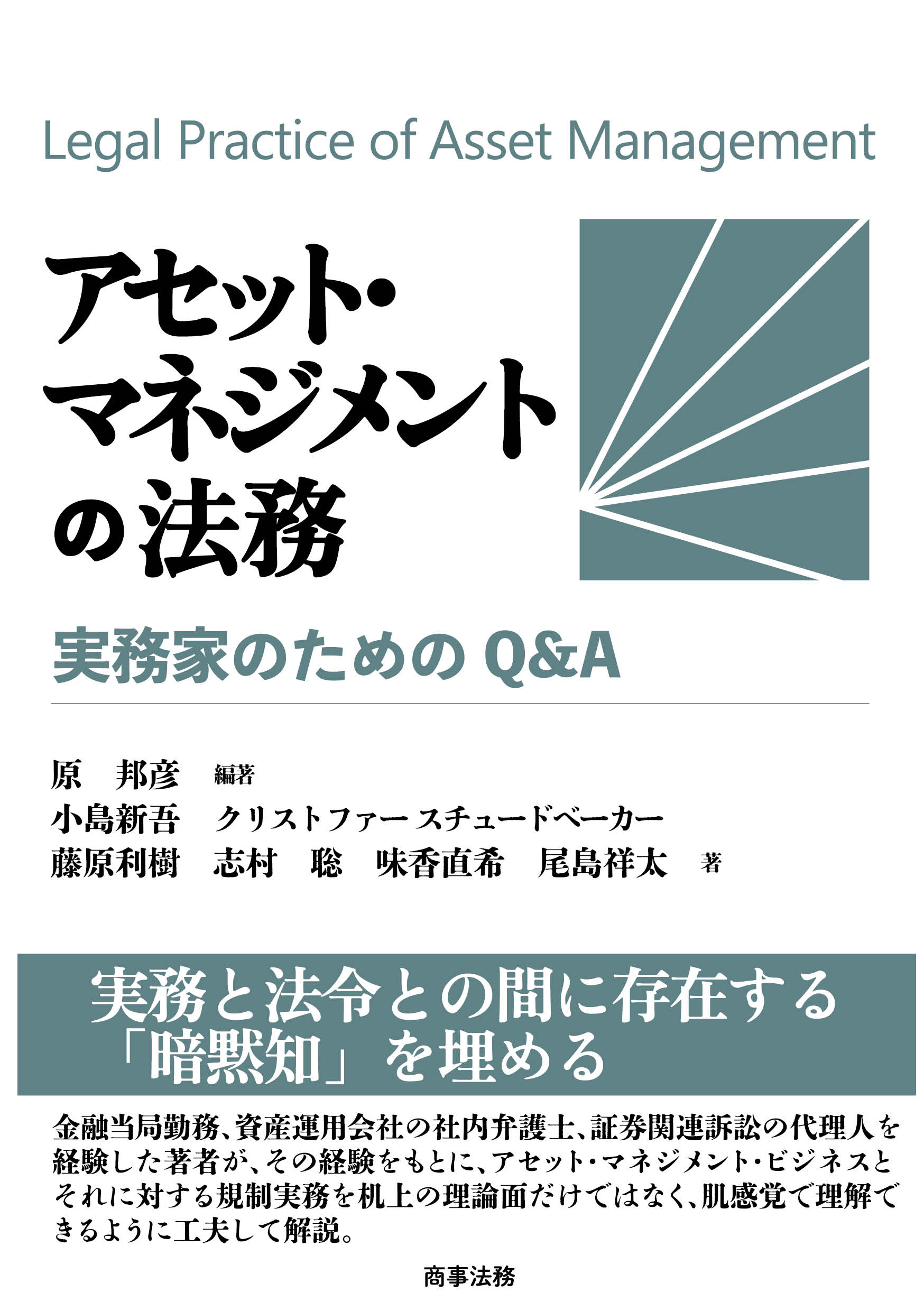 Legal Practice of Asset Management

アセット・マネジメントの法務

実務家のための Q&A

原　邦彦　編著
小島新吾　クリストファー スチュードベーカー
藤原利樹　志村　聡　味香直希　尾島祥太　著

実務と法令との間に存在する「暗黙知」を埋める

金融当局勤務、資産運用会社の社内弁護士、証券関連訴訟の代理人を経験した著者が、その経験をもとに、アセット・マネジメント・ビジネスとそれに対する規制実務を机上の理論面だけではなく、肌感覚で理解できるように工夫して解説。

商事法務